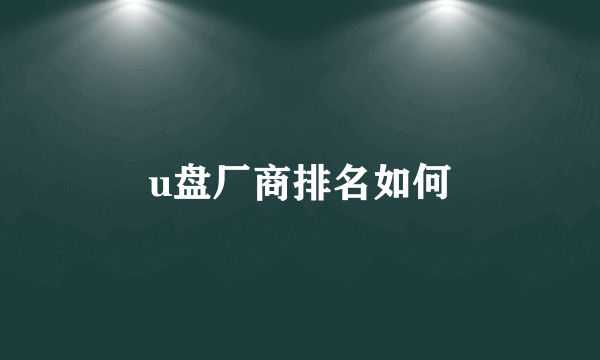 u盘厂商排名如何